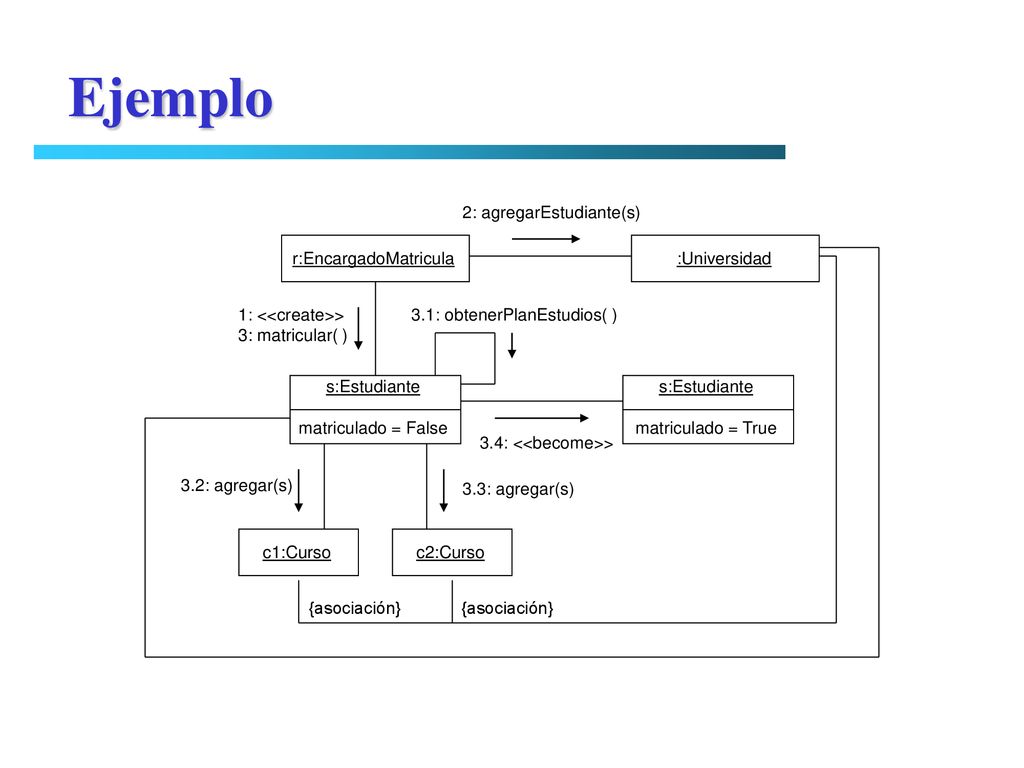 Ejemplo

2: agregarEstudiante(s)

r:EncargadoMatricula

:Universidad

1: <<create>>
3: matricular( )

3.1: obtenerPlanEstudios( )

s:Estudiante

matriculado = False

s:Estudiante

matriculado = True

3.4: <<become>>

3.2: agregar(s)

3.3: agregar(s)

c1:Curso

c2:Curso

{asociación}

{asociación}